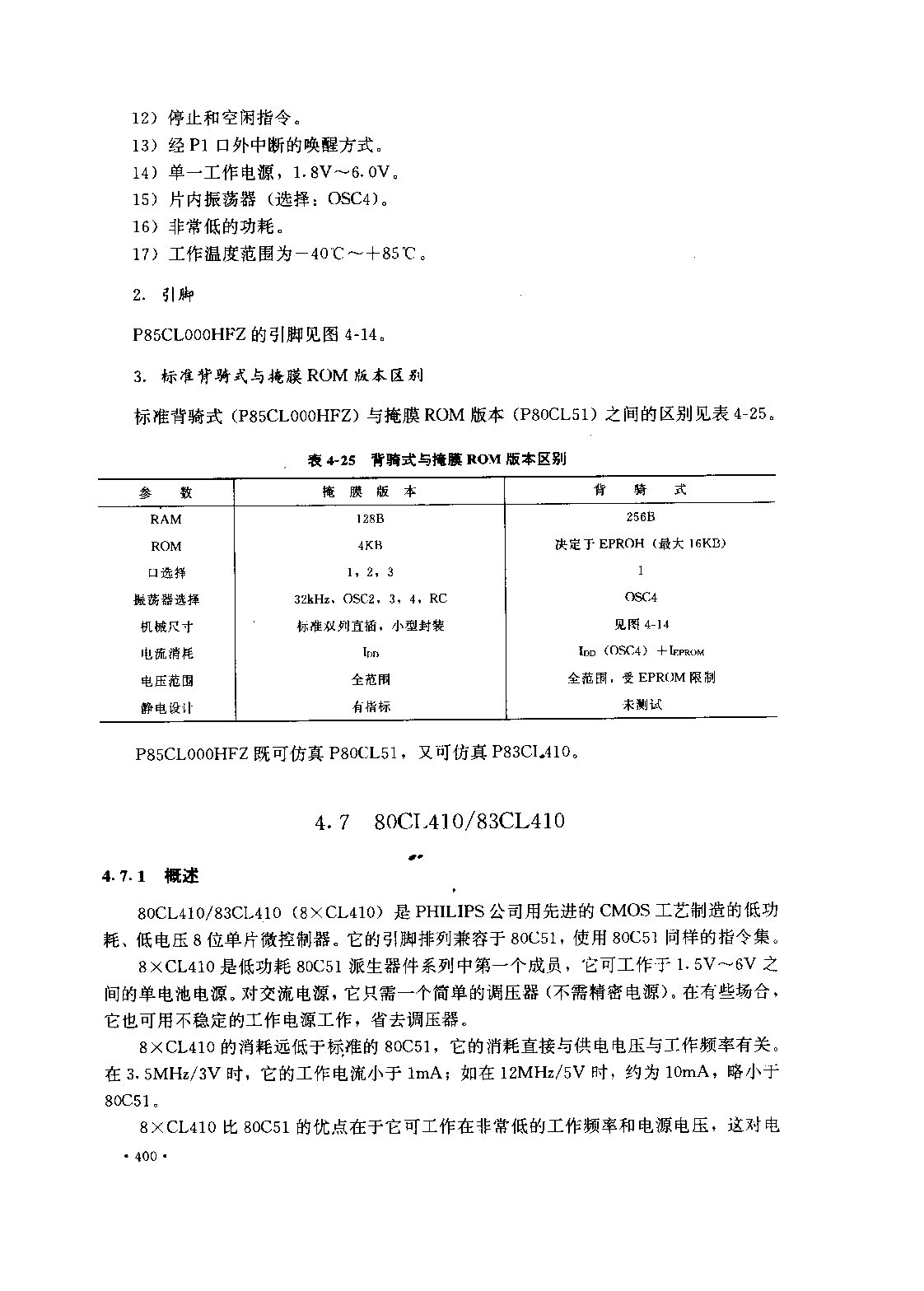 12）停止和空闲指令。
13）经 P1 口外中断的唤醒方式。
14）单一工作电源，1.8V～6.0V。
15）片内振荡器（选择：OSC4）。
16）非常低的功耗。
17）工作温度范围为－40℃～＋85℃。

2. 引脚

P85CL000HFZ 的引脚见图 4-14。

3. 标准背骑式与掩膜 ROM 版本区别

标准背骑式（P85CL000HFZ）与掩膜 ROM 版本（P80CL51）之间的区别见表 4-25。

表 4-25 背骑式与掩膜 ROM 版本区别

| 参 数 | 掩 膜 版 本 | 背 骑 式 |
|---|---|---|
| RAM | 128B | 256B |
| ROM | 4KB | 决定于 EPROH（最大 16KB） |
| 口选择 | 1，2，3 | 1 |
| 振荡器选择 | 32kHz，OSC2，3，4，RC | OSC4 |
| 机械尺寸 | 标准双列直插，小型封装 | 见图 4-14 |
| 电流消耗 | $I_{DD}$ | $I_{DD}$（OSC4）＋$I_{EPROM}$ |
| 电压范围 | 全范围 | 全范围，受 EPROM 限制 |
| 静电设计 | 有指标 | 未测试 |

P85CL000HFZ 既可仿真 P80CL51，又可仿真 P83CL410。

4.7 80CL410/83CL410

4.7.1 概述

80CL410/83CL410（8×CL410）是 PHILIPS 公司用先进的 CMOS 工艺制造的低功耗、低电压 8 位单片微控制器。它的引脚排列兼容于 80C51，使用 80C51 同样的指令集。

8×CL410 是低功耗 80C51 派生器件系列中第一个成员，它可工作于 1.5V～6V 之间的单电池电源。对交流电源，它只需一个简单的调压器（不需精密电源）。在有些场合，它也可用不稳定的工作电源工作，省去调压器。

8×CL410 的消耗远低于标准的 80C51，它的消耗直接与供电电压与工作频率有关。在 3.5MHz/3V 时，它的工作电流小于 1mA；如在 12MHz/5V 时，约为 10mA，略小于 80C51。

8×CL410 比 80C51 的优点在于它可工作在非常低的工作频率和电源电压，这对电

· 400 ·